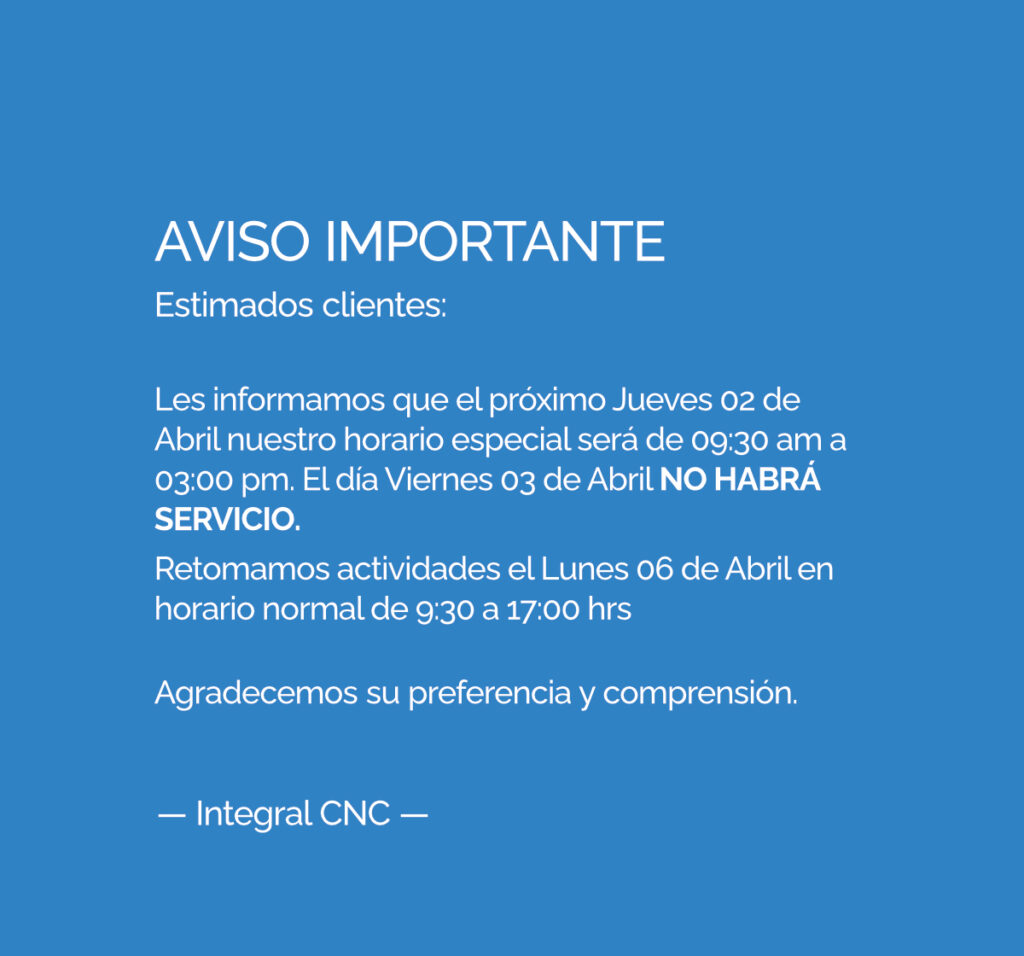 AVISO IMPORTANTE

Estimados clientes:

Les informamos que el próximo Jueves 02 de Abril nuestro horario especial será de 09:30 am a 03:00 pm. El día Viernes 03 de Abril NO HABRÁ SERVICIO.

Retomamos actividades el Lunes 06 de Abril en horario normal de 9:30 a 17:00 hrs

Agradecemos su preferencia y comprensión.

— Integral CNC —